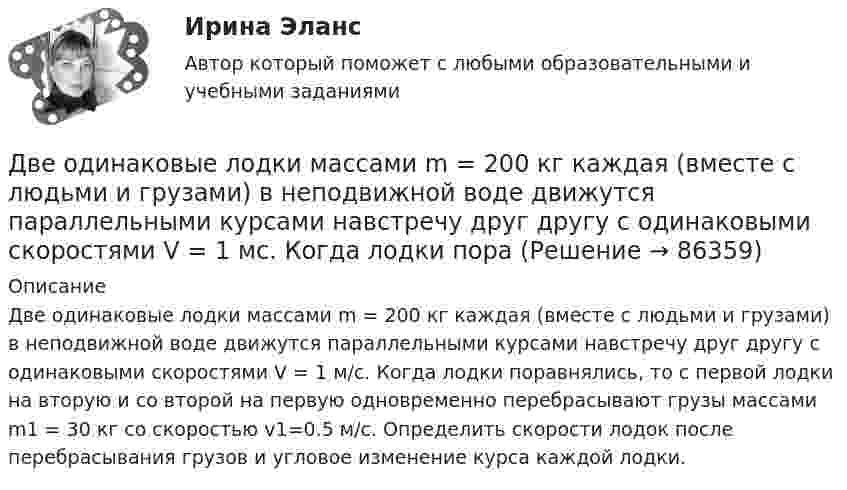 Ирина Эланс

Автор который поможет с любыми образовательными и учебными заданиями

Две одинаковые лодки массами m = 200 кг каждая (вместе с людьми и грузами) в неподвижной воде движутся параллельными курсами навстречу друг другу с одинаковыми скоростями V = 1 мс. Когда лодки пора (Решение → 86359)

Описание

Две одинаковые лодки массами m = 200 кг каждая (вместе с людьми и грузами) в неподвижной воде движутся параллельными курсами навстречу друг другу с одинаковыми скоростями V = 1 м/с. Когда лодки поравнялись, то с первой лодки на вторую и со второй на первую одновременно перебрасывают грузы массами m1 = 30 кг со скоростью v1=0.5 м/с. Определить скорости лодок после перебрасывания грузов и угловое изменение курса каждой лодки.